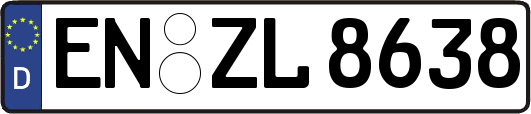 D
EN ZL 8638